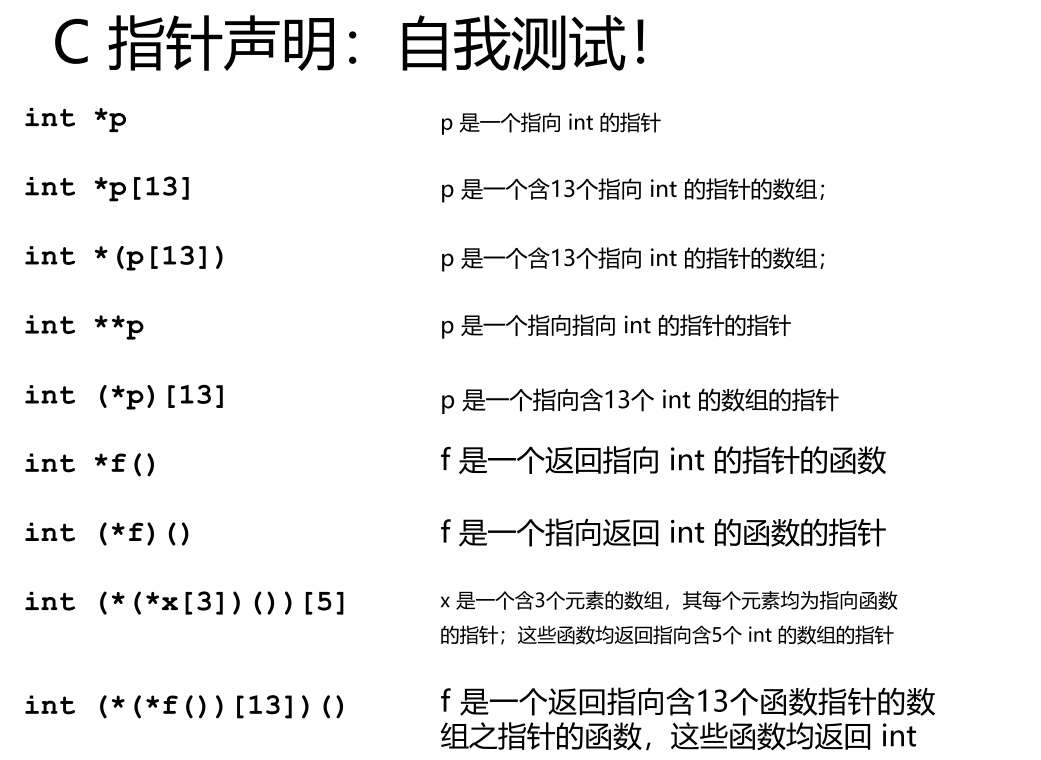 C 指针声明：自我测试！

int *p
p 是一个指向 int 的指针

int *p[13]
p 是一个含13个指向 int 的指针的数组；

int *(p[13])
p 是一个含13个指向 int 的指针的数组；

int **p
p 是一个指向指向 int 的指针的指针

int (*p)[13]
p 是一个指向含13个 int 的数组的指针

int *f()
f 是一个返回指向 int 的指针的函数

int (*f)()
f 是一个指向返回 int 的函数的指针

int (*(*x[3])())[5]
x 是一个含3个元素的数组，其每个元素均为指向函数的指针；这些函数均返回指向含5个 int 的数组的指针

int (*(*f())[13])()
f 是一个返回指向含13个函数指针的数组之指针的函数，这些函数均返回 int